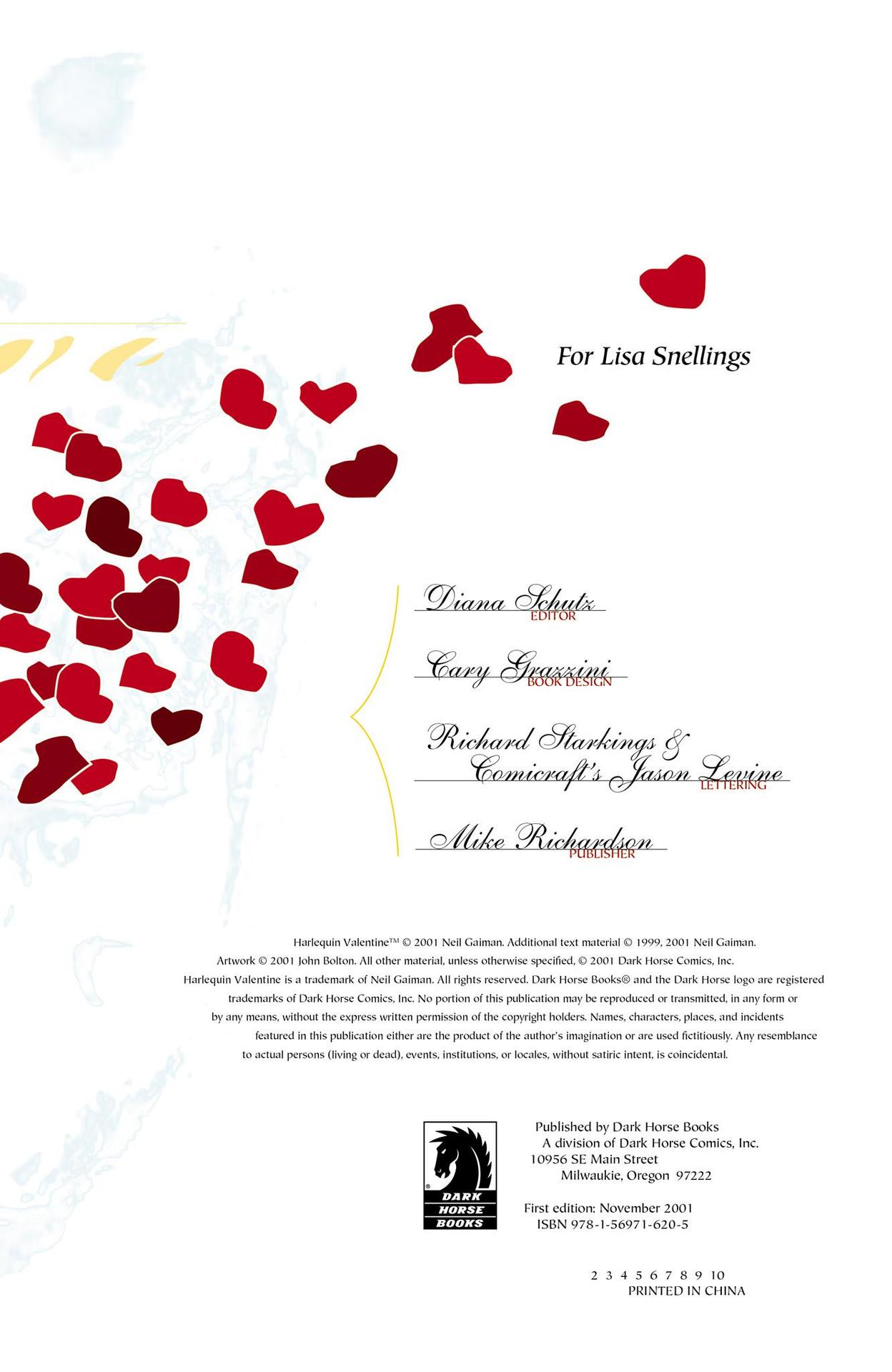 For Lisa Snellings

Diana Schutz
EDITOR

Cary Grazzini
BOOK DESIGN

Richard Starkings &
Comicraft's Jason Levine
LETTERING

Mike Richardson
PUBLISHER

Harlequin Valentine™ © 2001 Neil Gaiman. Additional text material © 1999, 2001 Neil Gaiman. Artwork © 2001 John Bolton. All other material, unless otherwise specified, © 2001 Dark Horse Comics, Inc. Harlequin Valentine is a trademark of Neil Gaiman. All rights reserved. Dark Horse Books® and the Dark Horse logo are registered trademarks of Dark Horse Comics, Inc. No portion of this publication may be reproduced or transmitted, in any form or by any means, without the express written permission of the copyright holders. Names, characters, places, and incidents featured in this publication either are the product of the author's imagination or are used fictitiously. Any resemblance to actual persons (living or dead), events, institutions, or locales, without satiric intent, is coincidental.

DARK HORSE BOOKS

Published by Dark Horse Books
A division of Dark Horse Comics, Inc.
10956 SE Main Street
Milwaukie, Oregon 97222

First edition: November 2001
ISBN 978-1-56971-620-5

2 3 4 5 6 7 8 9 10
PRINTED IN CHINA